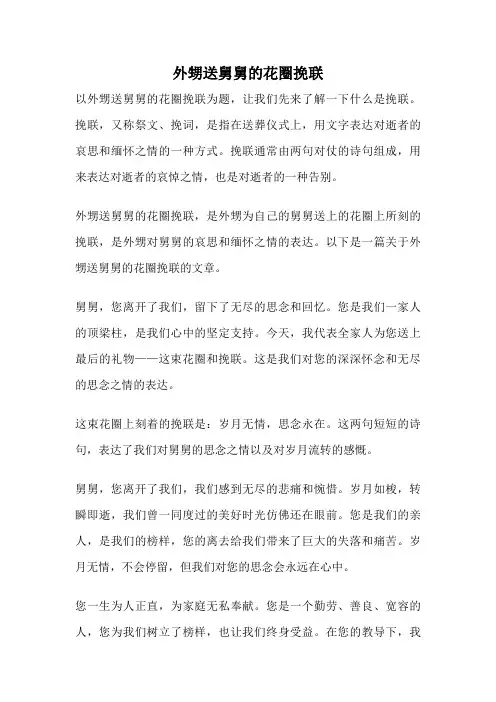 外甥送舅舅的花圈挽联

以外甥送舅舅的花圈挽联为题，让我们先来了解一下什么是挽联。挽联，又称祭文、挽词，是指在送葬仪式上，用文字表达对逝者的哀思和缅怀之情的一种方式。挽联通常由两句对仗的诗句组成，用来表达对逝者的哀悼之情，也是对逝者的一种告别。

外甥送舅舅的花圈挽联，是外甥为自己的舅舅送上的花圈上所刻的挽联，是外甥对舅舅的哀思和缅怀之情的表达。以下是一篇关于外甥送舅舅的花圈挽联的文章。

舅舅，您离开了我们，留下了无尽的思念和回忆。您是我们一家人的顶梁柱，是我们心中的坚定支持。今天，我代表全家人为您送上最后的礼物——这束花圈和挽联。这是我们对您的深深怀念和无尽的思念之情的表达。

这束花圈上刻着的挽联是：岁月无情，思念永在。这两句短短的诗句，表达了我们对舅舅的思念之情以及对岁月流转的感慨。

舅舅，您离开了我们，我们感到无尽的悲痛和惋惜。岁月如梭，转瞬即逝，我们曾一同度过的美好时光仿佛还在眼前。您是我们的亲人，是我们的榜样，您的离去给我们带来了巨大的失落和痛苦。岁月无情，不会停留，但我们对您的思念会永远在心中。

您一生为人正直，为家庭无私奉献。您是一个勤劳、善良、宽容的人，您为我们树立了榜样，也让我们终身受益。在您的教导下，我